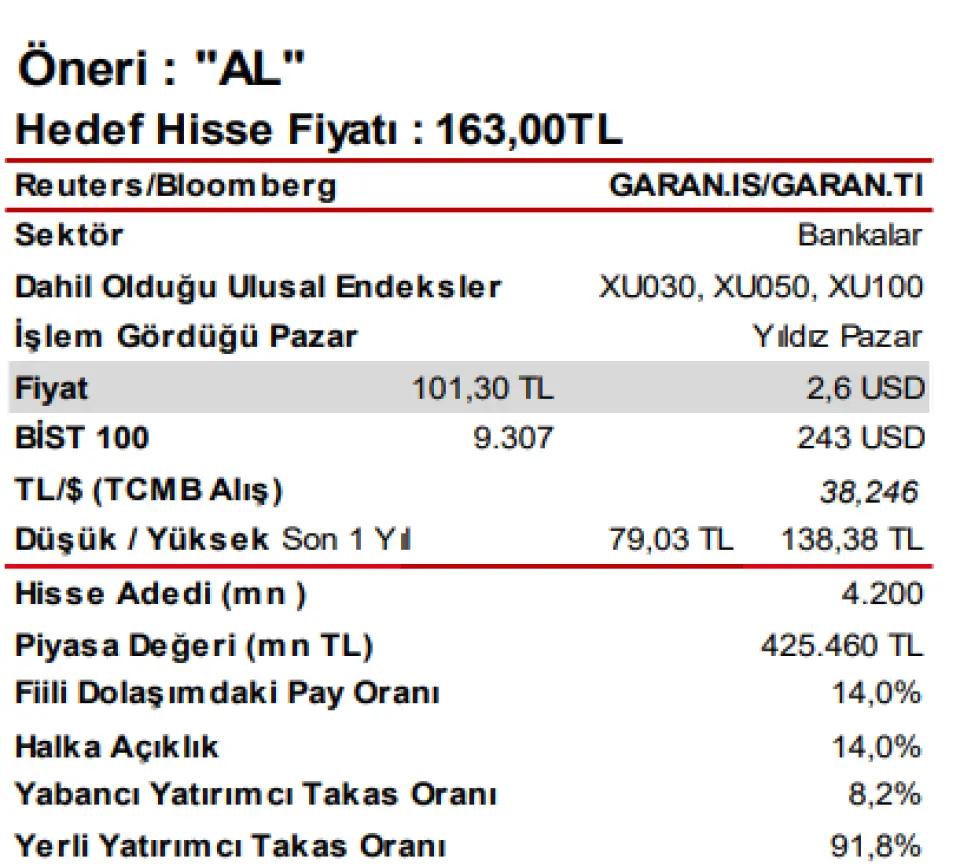 Öneri : "AL"
Hedef Hisse Fiyatı : 163,00TL

| Reuters/Bloomberg | | GARAN.IS/GARAN.TI |
|---|---|---|
| Sektör | | Bankalar |
| Dahil Olduğu Ulusal Endeksler | | XU030, XU050, XU100 |
| İşlem Gördüğü Pazar | | Yıldız Pazar |
| Fiyat | 101,30 TL | 2,6 USD |
| BİST 100 | 9.307 | 243 USD |
| TL/$ (TCMB Alış) | | 38,246 |
| Düşük / Yüksek Son 1 Yıl | 79,03 TL | 138,38 TL |
| Hisse Adedi (mn ) | | 4.200 |
| Piyasa Değeri (mn TL) | | 425.460 TL |
| Fiili Dolaşımdaki Pay Oranı | | 14,0% |
| Halka Açıklık | | 14,0% |
| Yabancı Yatırımcı Takas Oranı | | 8,2% |
| Yerli Yatırımcı Takas Oranı | | 91,8% |